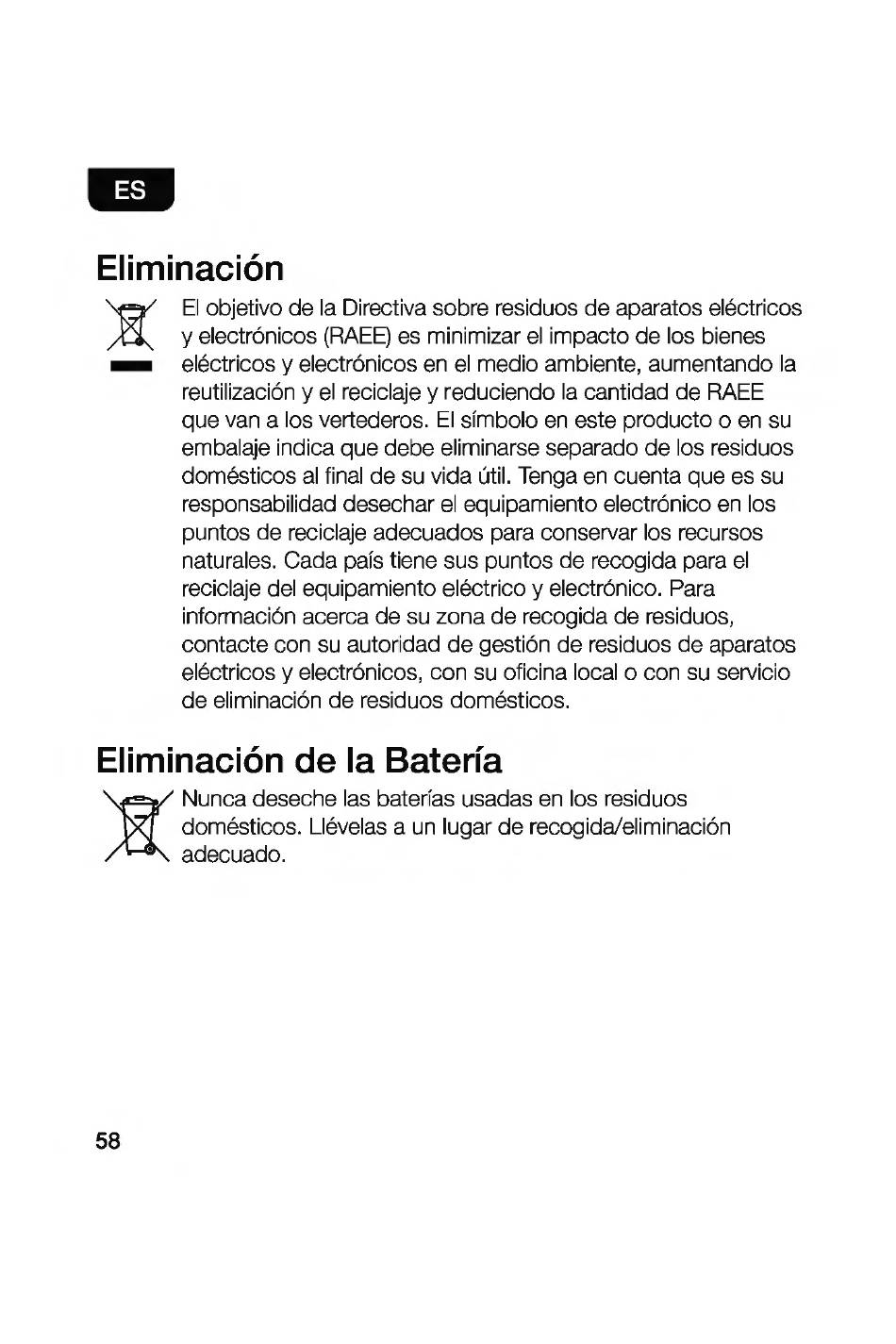 ES

Eliminación

El objetivo de la Directiva sobre residuos de aparatos eléctricos y electrónicos (RAEE) es minimizar el impacto de los bienes eléctricos y electrónicos en el medio ambiente, aumentando la reutilización y el reciclaje y reduciendo la cantidad de RAEE que van a los vertederos. El símbolo en este producto o en su embalaje indica que debe eliminarse separado de los residuos domésticos al final de su vida útil. Tenga en cuenta que es su responsabilidad desechar el equipamiento electrónico en los puntos de reciclaje adecuados para conservar los recursos naturales. Cada país tiene sus puntos de recogida para el reciclaje del equipamiento eléctrico y electrónico. Para información acerca de su zona de recogida de residuos, contacte con su autoridad de gestión de residuos de aparatos eléctricos y electrónicos, con su oficina local o con su servicio de eliminación de residuos domésticos.

Eliminación de la Batería

Nunca deseche las baterías usadas en los residuos domésticos. Llévelas a un lugar de recogida/eliminación adecuado.

58